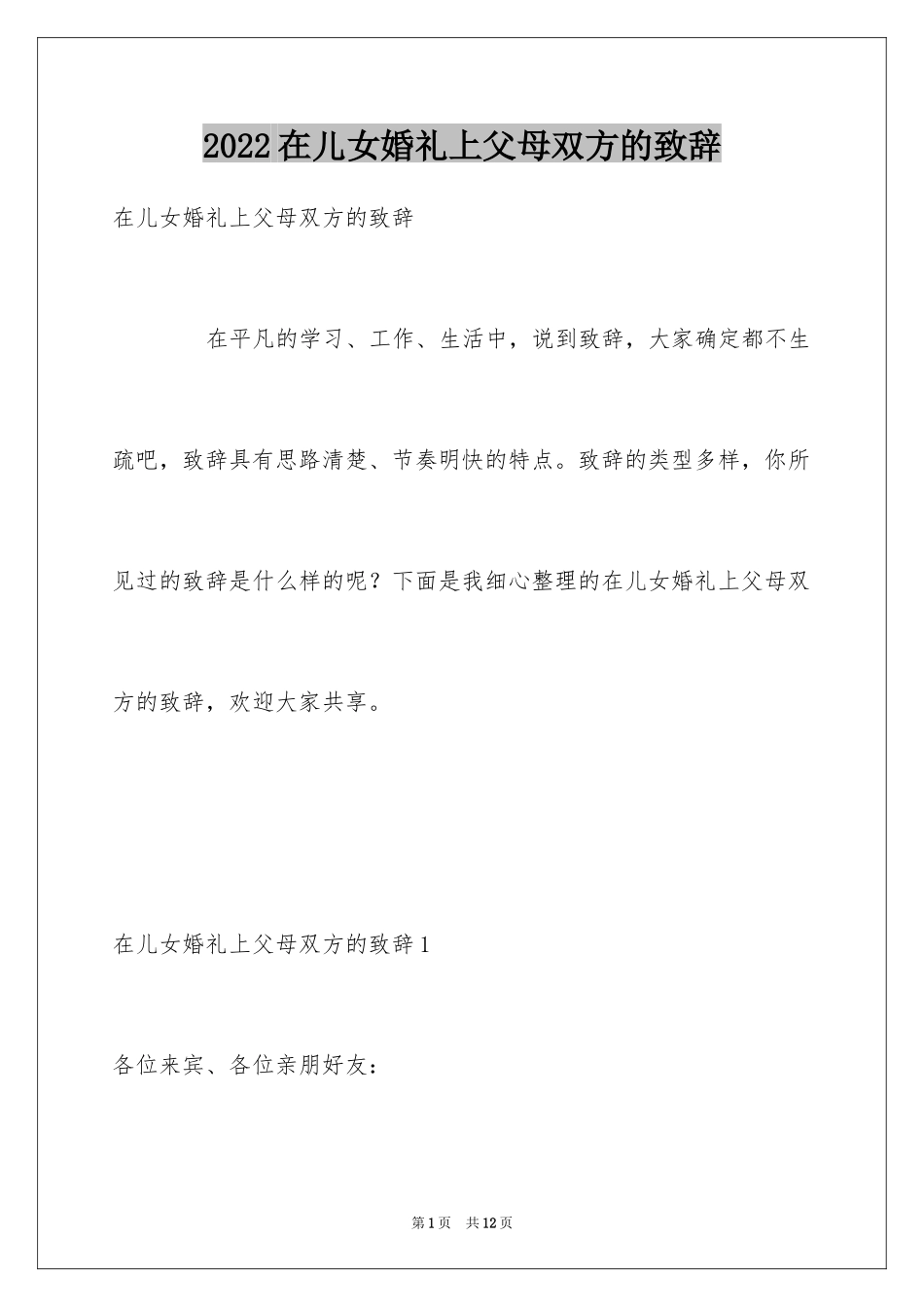 2022在儿女婚礼上父母双方的致辞

在儿女婚礼上父母双方的致辞

在平凡的学习、工作、生活中，说到致辞，大家确定都不生疏吧，致辞具有思路清楚、节奏明快的特点。致辞的类型多样，你所见过的致辞是什么样的呢？下面是我细心整理的在儿女婚礼上父母双方的致辞，欢迎大家共享。

在儿女婚礼上父母双方的致辞1

各位来宾、各位亲朋好友：

第1页　共12页